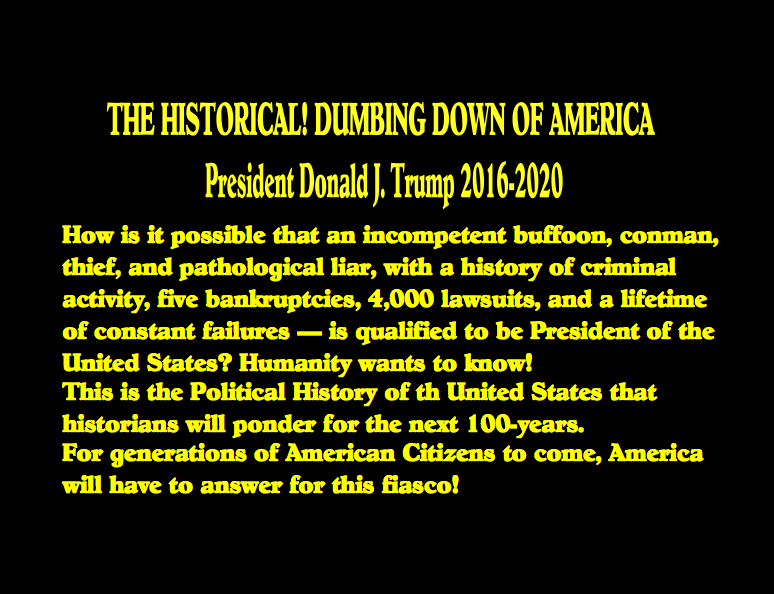 THE HISTORICAL! DUMBING DOWN OF AMERICA

President Donald J. Trump 2016-2020

How is it possible that an incompetent buffoon, conman, thief, and pathological liar, with a history of criminal activity, five bankruptcies, 4,000 lawsuits, and a lifetime of constant failures — is qualified to be President of the United States? Humanity wants to know!

This is the Political History of th United States that historians will ponder for the next 100-years.

For generations of American Citizens to come, America will have to answer for this fiasco!